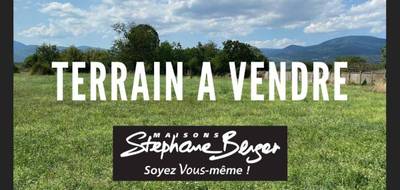 TERRAIN A VENDRE

MAISONS
Stephane Berger
Soyez Vous-même !